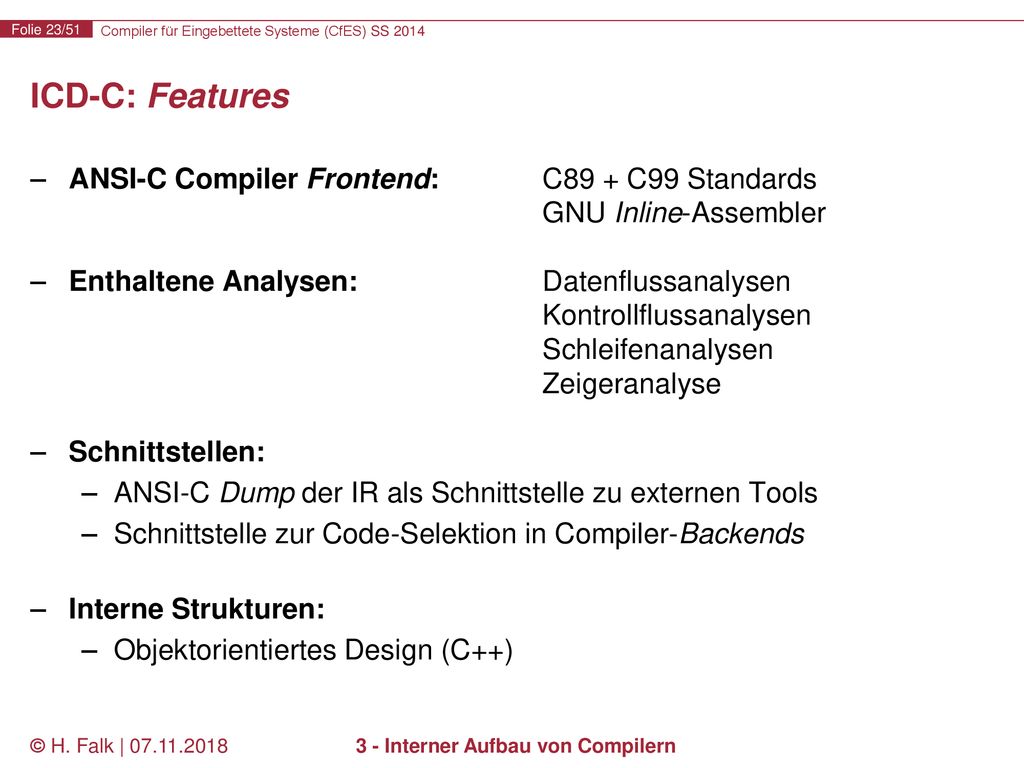 Folie 23/51 Compiler für Eingebettete Systeme (CfES) SS 2014

ICD-C: Features

– ANSI-C Compiler Frontend: C89 + C99 Standards
GNU Inline-Assembler

– Enthaltene Analysen: Datenflussanalysen
Kontrollflussanalysen
Schleifenanalysen
Zeigeranalyse

– Schnittstellen:
– ANSI-C Dump der IR als Schnittstelle zu externen Tools
– Schnittstelle zur Code-Selektion in Compiler-Backends

– Interne Strukturen:
– Objektorientiertes Design (C++)

© H. Falk | 07.11.2018 3 - Interner Aufbau von Compilern